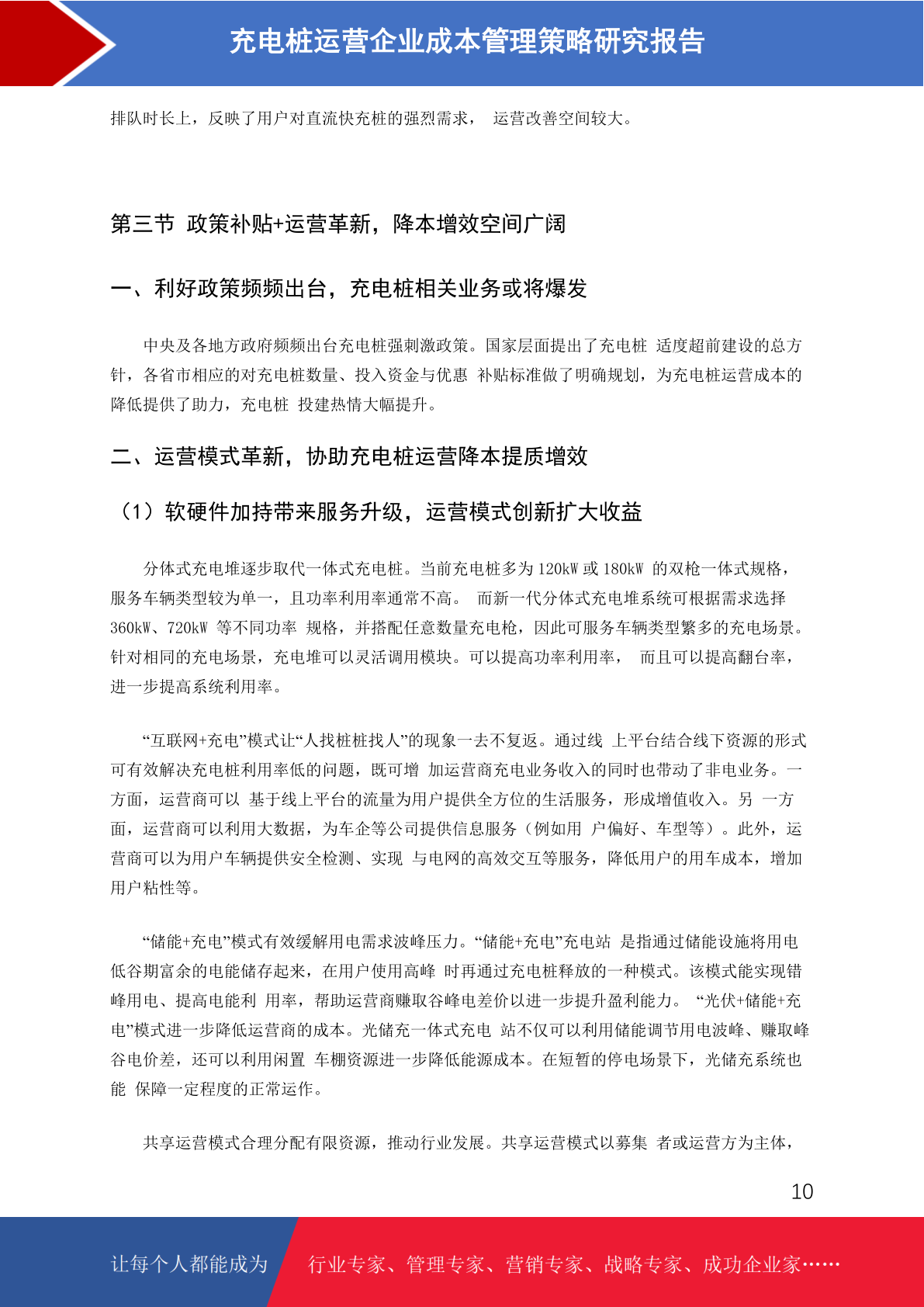 充电桩运营企业成本管理策略研究报告

排队时长上，反映了用户对直流快充桩的强烈需求， 运营改善空间较大。

第三节 政策补贴+运营革新，降本增效空间广阔

一、利好政策频频出台，充电桩相关业务或将爆发

中央及各地方政府频频出台充电桩强刺激政策。国家层面提出了充电桩 适度超前建设的总方针，各省市相应的对充电桩数量、投入资金与优惠 补贴标准做了明确规划，为充电桩运营成本的降低提供了助力，充电桩 投建热情大幅提升。

二、运营模式革新，协助充电桩运营降本提质增效

（1）软硬件加持带来服务升级，运营模式创新扩大收益

分体式充电堆逐步取代一体式充电桩。当前充电桩多为 120kW 或 180kW 的双枪一体式规格，服务车辆类型较为单一，且功率利用率通常不高。 而新一代分体式充电堆系统可根据需求选择 360kW、720kW 等不同功率 规格，并搭配任意数量充电枪，因此可服务车辆类型繁多的充电场景。针对相同的充电场景，充电堆可以灵活调用模块。可以提高功率利用率， 而且可以提高翻台率，进一步提高系统利用率。

“互联网+充电”模式让“人找桩桩找人”的现象一去不复返。通过线 上平台结合线下资源的形式可有效解决充电桩利用率低的问题，既可增 加运营商充电业务收入的同时也带动了非电业务。一方面，运营商可以 基于线上平台的流量为用户提供全方位的生活服务，形成增值收入。另 一方面，运营商可以利用大数据，为车企等公司提供信息服务（例如用 户偏好、车型等）。此外，运营商可以为用户车辆提供安全检测、实现 与电网的高效交互等服务，降低用户的用车成本，增加用户粘性等。

“储能+充电”模式有效缓解用电需求波峰压力。“储能+充电”充电站 是指通过储能设施将用电低谷期富余的电能储存起来，在用户使用高峰 时再通过充电桩释放的一种模式。该模式能实现错峰用电、提高电能利 用率，帮助运营商赚取谷峰电差价以进一步提升盈利能力。 “光伏+储能+充电”模式进一步降低运营商的成本。光储充一体式充电 站不仅可以利用储能调节用电波峰、赚取峰谷电价差，还可以利用闲置 车棚资源进一步降低能源成本。在短暂的停电场景下，光储充系统也能 保障一定程度的正常运作。

共享运营模式合理分配有限资源，推动行业发展。共享运营模式以募集 者或运营方为主体，

10

让每个人都能成为 行业专家、管理专家、营销专家、战略专家、成功企业家……